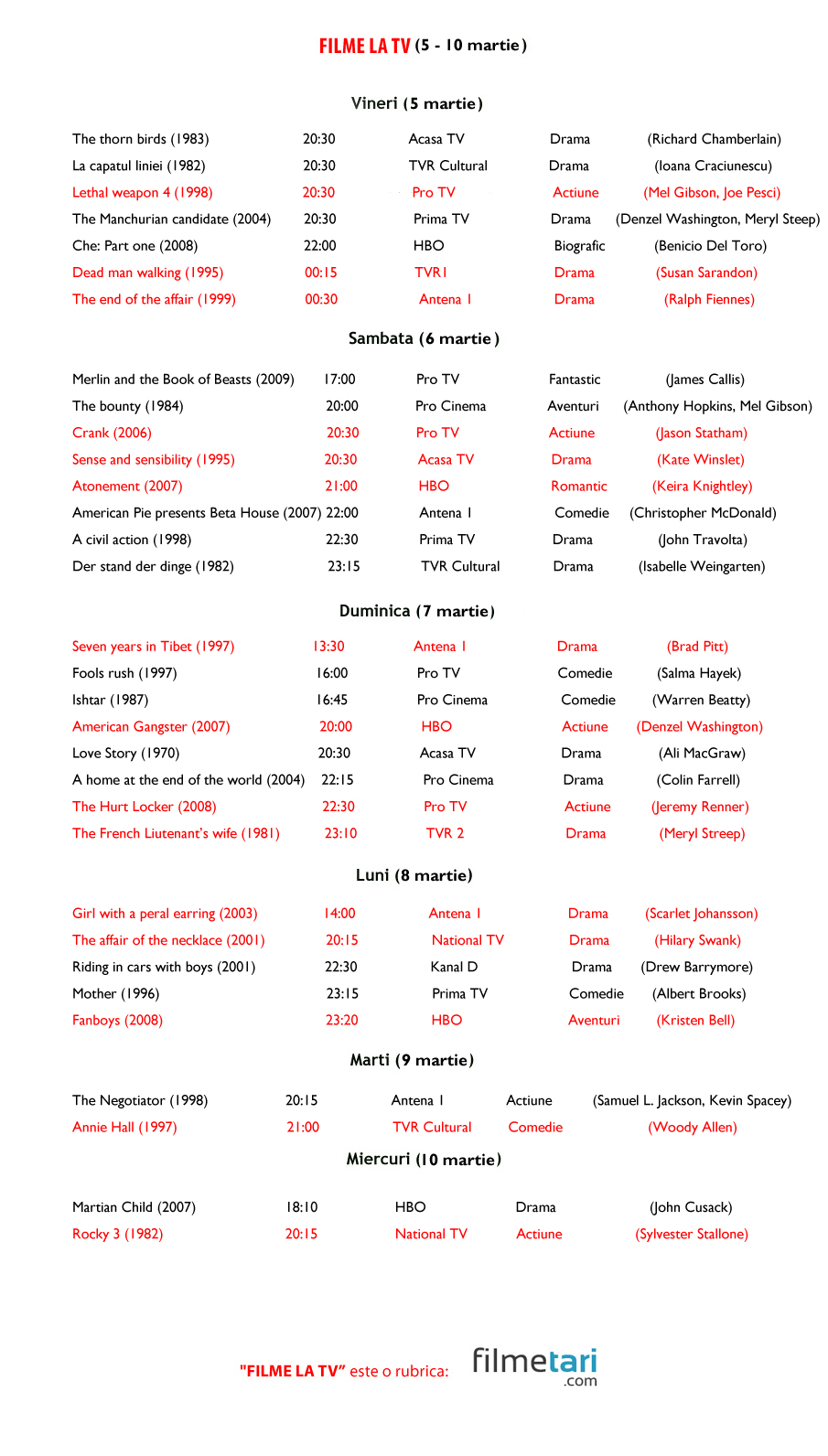 FILME LA TV (5 - 10 martie)

Vineri (5 martie)

| | | | | |
|---|---|---|---|---|
| The thorn birds (1983) | 20:30 | Acasa TV | Drama | (Richard Chamberlain) |
| La capatul liniei (1982) | 20:30 | TVR Cultural | Drama | (Ioana Craciunescu) |
| Lethal weapon 4 (1998) | 20:30 | Pro TV | Actiune | (Mel Gibson, Joe Pesci) |
| The Manchurian candidate (2004) | 20:30 | Prima TV | Drama | (Denzel Washington, Meryl Steep) |
| Che: Part one (2008) | 22:00 | HBO | Biografic | (Benicio Del Toro) |
| Dead man walking (1995) | 00:15 | TVR1 | Drama | (Susan Sarandon) |
| The end of the affair (1999) | 00:30 | Antena 1 | Drama | (Ralph Fiennes) |

Sambata (6 martie)

| | | | | |
|---|---|---|---|---|
| Merlin and the Book of Beasts (2009) | 17:00 | Pro TV | Fantastic | (James Callis) |
| The bounty (1984) | 20:00 | Pro Cinema | Aventuri | (Anthony Hopkins, Mel Gibson) |
| Crank (2006) | 20:30 | Pro TV | Actiune | (Jason Statham) |
| Sense and sensibility (1995) | 20:30 | Acasa TV | Drama | (Kate Winslet) |
| Atonement (2007) | 21:00 | HBO | Romantic | (Keira Knightley) |
| American Pie presents Beta House (2007) | 22:00 | Antena 1 | Comedie | (Christopher McDonald) |
| A civil action (1998) | 22:30 | Prima TV | Drama | (John Travolta) |
| Der stand der dinge (1982) | 23:15 | TVR Cultural | Drama | (Isabelle Weingarten) |

Duminica (7 martie)

| | | | | |
|---|---|---|---|---|
| Seven years in Tibet (1997) | 13:30 | Antena 1 | Drama | (Brad Pitt) |
| Fools rush (1997) | 16:00 | Pro TV | Comedie | (Salma Hayek) |
| Ishtar (1987) | 16:45 | Pro Cinema | Comedie | (Warren Beatty) |
| American Gangster (2007) | 20:00 | HBO | Actiune | (Denzel Washington) |
| Love Story (1970) | 20:30 | Acasa TV | Drama | (Ali MacGraw) |
| A home at the end of the world (2004) | 22:15 | Pro Cinema | Drama | (Colin Farrell) |
| The Hurt Locker (2008) | 22:30 | Pro TV | Actiune | (Jeremy Renner) |
| The French Liutenant's wife (1981) | 23:10 | TVR 2 | Drama | (Meryl Streep) |

Luni (8 martie)

| | | | | |
|---|---|---|---|---|
| Girl with a peral earring (2003) | 14:00 | Antena 1 | Drama | (Scarlet Johansson) |
| The affair of the necklace (2001) | 20:15 | National TV | Drama | (Hilary Swank) |
| Riding in cars with boys (2001) | 22:30 | Kanal D | Drama | (Drew Barrymore) |
| Mother (1996) | 23:15 | Prima TV | Comedie | (Albert Brooks) |
| Fanboys (2008) | 23:20 | HBO | Aventuri | (Kristen Bell) |

Marti (9 martie)

| | | | | |
|---|---|---|---|---|
| The Negotiator (1998) | 20:15 | Antena 1 | Actiune | (Samuel L. Jackson, Kevin Spacey) |
| Annie Hall (1997) | 21:00 | TVR Cultural | Comedie | (Woody Allen) |

Miercuri (10 martie)

| | | | | |
|---|---|---|---|---|
| Martian Child (2007) | 18:10 | HBO | Drama | (John Cusack) |
| Rocky 3 (1982) | 20:15 | National TV | Actiune | (Sylvester Stallone) |

"FILME LA TV" este o rubrica: filmetari .com